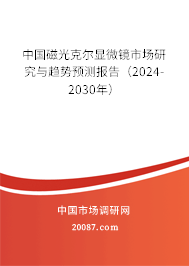 中国磁光克尔显微镜市场研究与趋势预测报告（2024-2030年）

中国市场调研网

20087.com